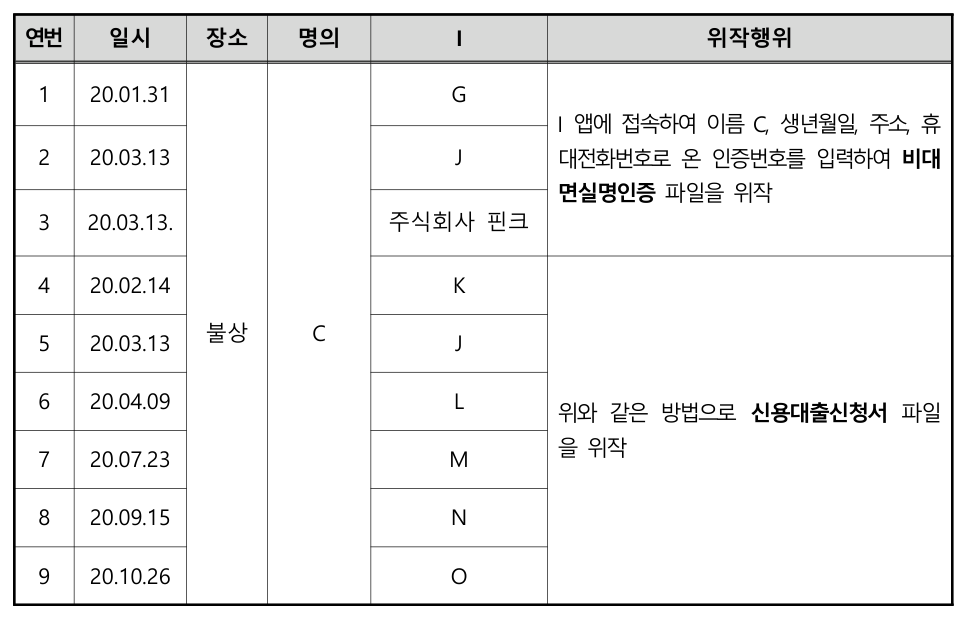 | 연번 | 일시 | 장소 | 명의 | I | 위작행위 |
|---|---|---|---|---|---|
| 1 | 20.01.31 | 불상 | C | G | I 앱에 접속하여 이름 C, 생년월일, 주소, 휴대전화번호로 온 인증번호를 입력하여 **비대면실명인증** 파일을 위작 |
| 2 | 20.03.13 | | | J | |
| 3 | 20.03.13. | | | 주식회사 핀크 | |
| 4 | 20.02.14 | | | K | 위와 같은 방법으로 **신용대출신청서** 파일을 위작 |
| 5 | 20.03.13 | | | J | |
| 6 | 20.04.09 | | | L | |
| 7 | 20.07.23 | | | M | |
| 8 | 20.09.15 | | | N | |
| 9 | 20.10.26 | | | O | |